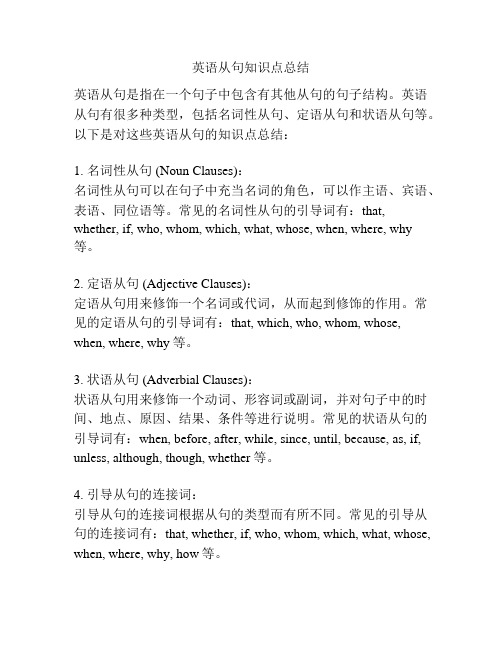 英语从句知识点总结

英语从句是指在一个句子中包含有其他从句的句子结构。英语从句有很多种类型，包括名词性从句、定语从句和状语从句等。以下是对这些英语从句的知识点总结：

1. 名词性从句 (Noun Clauses)：
名词性从句可以在句子中充当名词的角色，可以作主语、宾语、表语、同位语等。常见的名词性从句的引导词有：that, whether, if, who, whom, which, what, whose, when, where, why 等。

2. 定语从句 (Adjective Clauses)：
定语从句用来修饰一个名词或代词，从而起到修饰的作用。常见的定语从句的引导词有：that, which, who, whom, whose, when, where, why 等。

3. 状语从句 (Adverbial Clauses)：
状语从句用来修饰一个动词、形容词或副词，并对句子中的时间、地点、原因、结果、条件等进行说明。常见的状语从句的引导词有：when, before, after, while, since, until, because, as, if, unless, although, though, whether 等。

4. 引导从句的连接词：
引导从句的连接词根据从句的类型而有所不同。常见的引导从句的连接词有：that, whether, if, who, whom, which, what, whose, when, where, why, how 等。